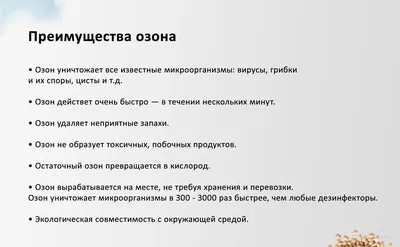 Преимущества озона

• Озон уничтожает все известные микроорганизмы: вирусы, грибки и их споры, цисты и т.д.

• Озон действет очень быстро — в течении нескольких минут.

• Озон удаляет неприятные запахи.

• Озон не образует токсичных, побочных продуктов.

• Остаточный озон превращается в кислород.

• Озон вырабатывается на месте, не требуя хранения и перевозки.
Озон уничтожает микроорганизмы в 300 - 3000 раз быстрее, чем любые дезинфекторы.

• Экологическая совместимость с окружающей средой.